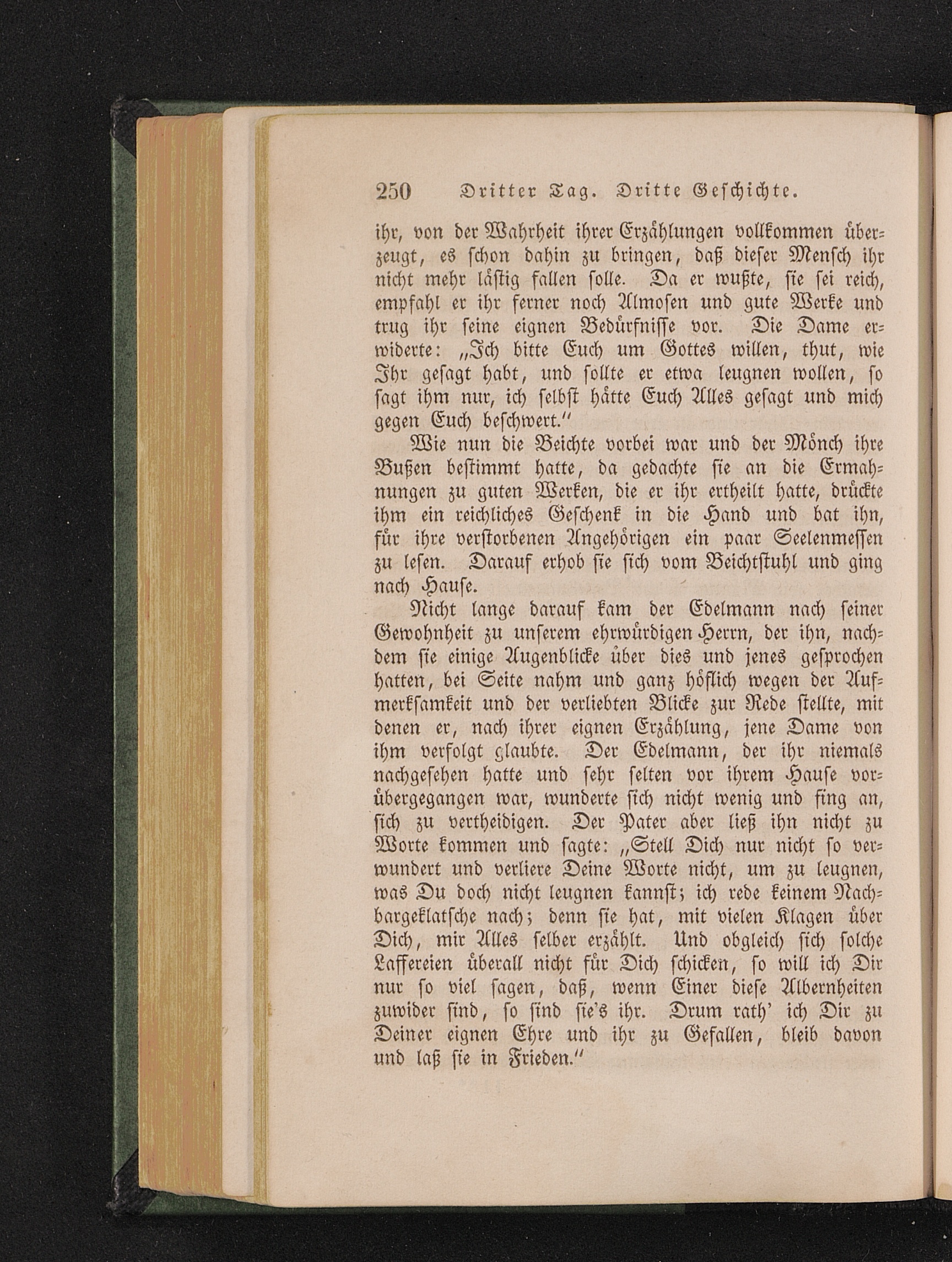 250 Dritter Tag. Dritte Geschichte.

ihr, von der Wahrheit ihrer Erzählungen vollkommen überzeugt, es schon dahin zu bringen, daß dieser Mensch ihr nicht mehr lästig fallen solle. Da er wußte, sie sei reich, empfahl er ihr ferner noch Almosen und gute Werke und trug ihr seine eignen Bedürfnisse vor. Die Dame erwiderte: „Ich bitte Euch um Gottes willen, thut, wie Ihr gesagt habt, und sollte er etwa leugnen wollen, so sagt ihm nur, ich selbst hätte Euch Alles gesagt und mich gegen Euch beschwert.“

Wie nun die Beichte vorbei war und der Mönch ihre Bußen bestimmt hatte, da gedachte sie an die Ermahnungen zu guten Werken, die er ihr ertheilt hatte, drückte ihm ein reichliches Geschenk in die Hand und bat ihn, für ihre verstorbenen Angehörigen ein paar Seelenmessen zu lesen. Darauf erhob sie sich vom Beichtstuhl und ging nach Hause.

Nicht lange darauf kam der Edelmann nach seiner Gewohnheit zu unserem ehrwürdigen Herrn, der ihn, nachdem sie einige Augenblicke über dies und jenes gesprochen hatten, bei Seite nahm und ganz höflich wegen der Aufmerksamkeit und der verliebten Blicke zur Rede stellte, mit denen er, nach ihrer eignen Erzählung, jene Dame von ihm verfolgt glaubte. Der Edelmann, der ihr niemals nachgesehen hatte und sehr selten vor ihrem Hause vorübergegangen war, wunderte sich nicht wenig und fing an, sich zu vertheidigen. Der Pater aber ließ ihn nicht zu Worte kommen und sagte: „Stell Dich nur nicht so verwundert und verliere Deine Worte nicht, um zu leugnen, was Du doch nicht leugnen kannst; ich rede keinem Nachbargeklatsche nach; denn sie hat, mit vielen Klagen über Dich, mir Alles selber erzählt. Und obgleich sich solche Laffereien überall nicht für Dich schicken, so will ich Dir nur so viel sagen, daß, wenn Einer diese Albernheiten zuwider sind, so sind sie's ihr. Drum rath' ich Dir zu Deiner eignen Ehre und ihr zu Gefallen, bleib davon und laß sie in Frieden.“